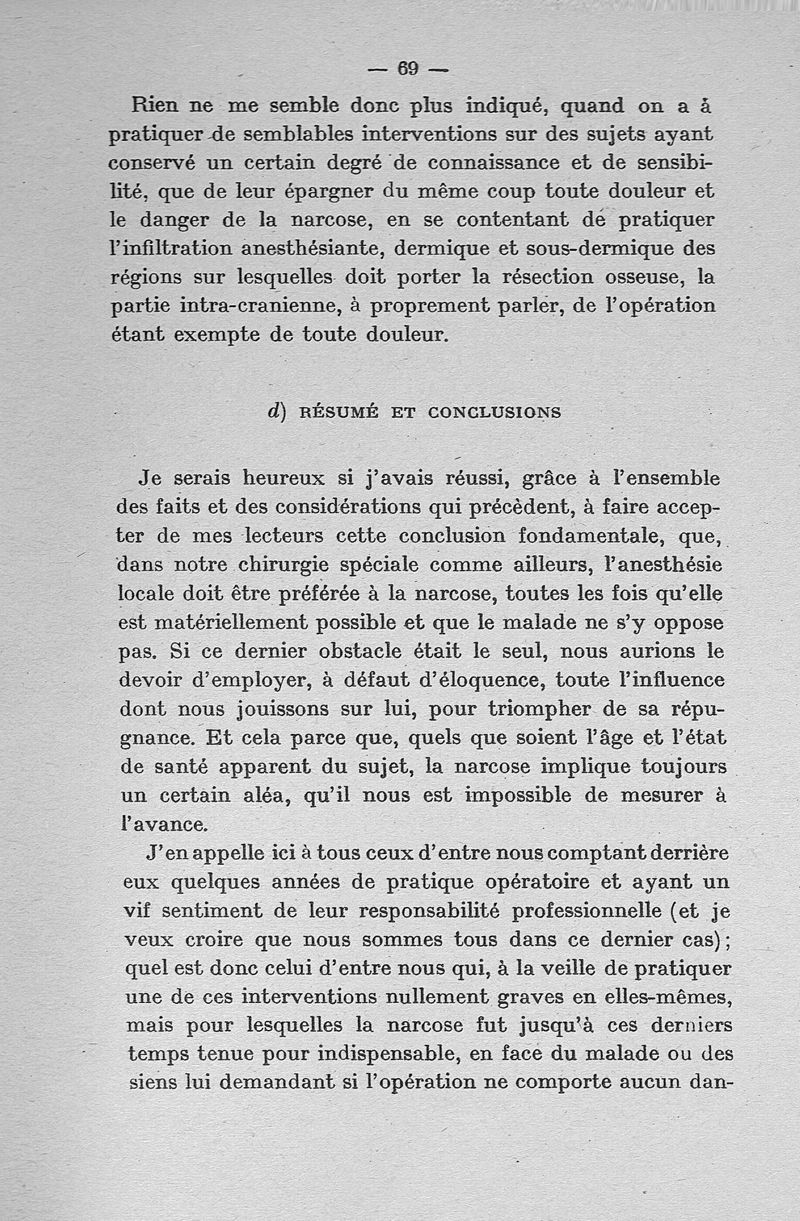 — 69 —

Rien ne me semble donc plus indiqué, quand on a à pratiquer de semblables interventions sur des sujets ayant conservé un certain degré de connaissance et de sensibilité, que de leur épargner du même coup toute douleur et le danger de la narcose, en se contentant de pratiquer l'infiltration anesthésiante, dermique et sous-dermique des régions sur lesquelles doit porter la résection osseuse, la partie intra-cranienne, à proprement parler, de l'opération étant exempte de toute douleur.

d) RÉSUMÉ ET CONCLUSIONS

Je serais heureux si j'avais réussi, grâce à l'ensemble des faits et des considérations qui précèdent, à faire accepter de mes lecteurs cette conclusion fondamentale, que, dans notre chirurgie spéciale comme ailleurs, l'anesthésie locale doit être préférée à la narcose, toutes les fois qu'elle est matériellement possible et que le malade ne s'y oppose pas. Si ce dernier obstacle était le seul, nous aurions le devoir d'employer, à défaut d'éloquence, toute l'influence dont nous jouissons sur lui, pour triompher de sa répugnance. Et cela parce que, quels que soient l'âge et l'état de santé apparent du sujet, la narcose implique toujours un certain aléa, qu'il nous est impossible de mesurer à l'avance.

J'en appelle ici à tous ceux d'entre nous comptant derrière eux quelques années de pratique opératoire et ayant un vif sentiment de leur responsabilité professionnelle (et je veux croire que nous sommes tous dans ce dernier cas); quel est donc celui d'entre nous qui, à la veille de pratiquer une de ces interventions nullement graves en elles-mêmes, mais pour lesquelles la narcose fut jusqu'à ces derniers temps tenue pour indispensable, en face du malade ou des siens lui demandant si l'opération ne comporte aucun dan-